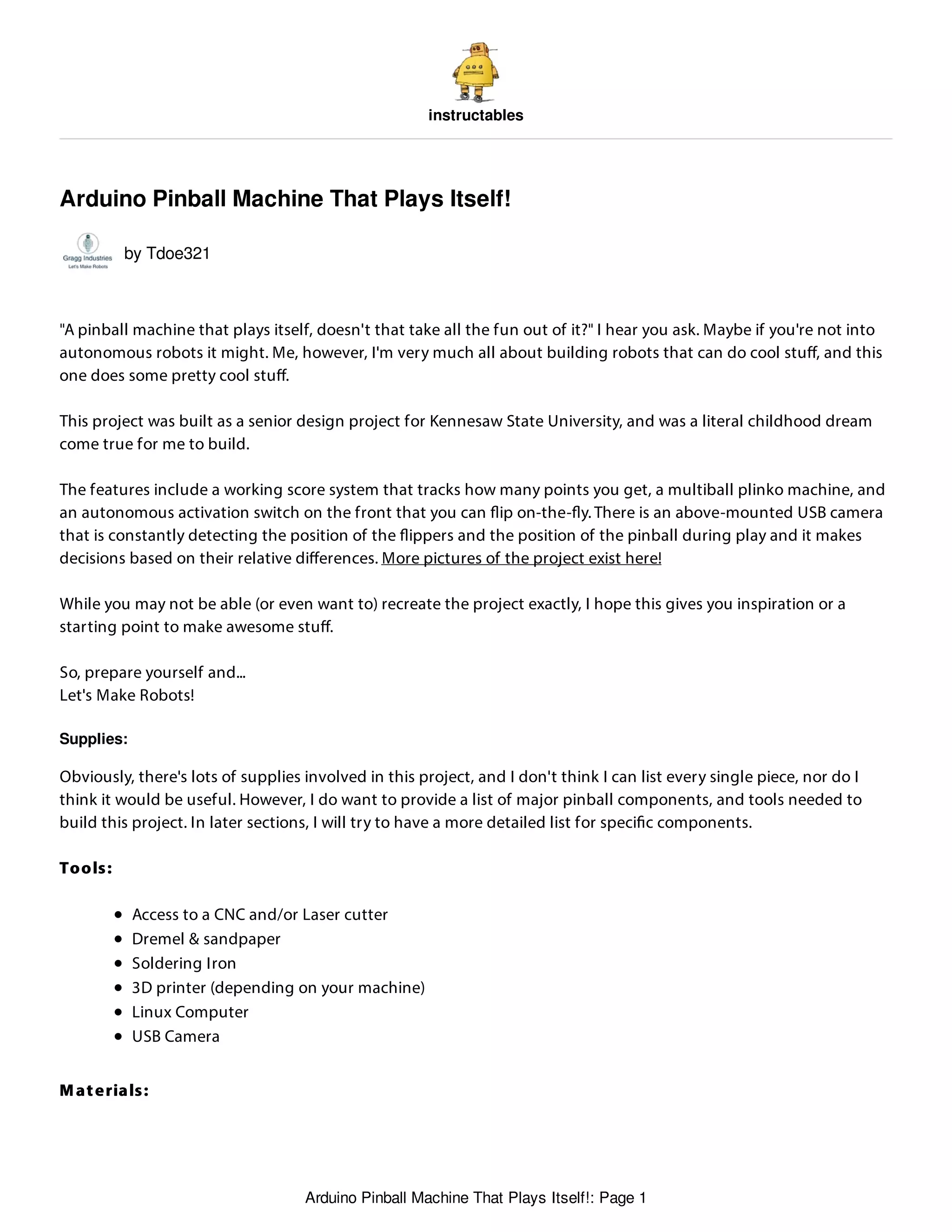 instructables

Arduino Pinball Machine That Plays Itself!

Gragg Industries
Let's Make Robots

by Tdoe321

"A pinball machine that plays itself, doesn't that take all the fun out of it?" I hear you ask. Maybe if you're not into autonomous robots it might. Me, however, I'm very much all about building robots that can do cool stuff, and this one does some pretty cool stuff.

This project was built as a senior design project for Kennesaw State University, and was a literal childhood dream come true for me to build.

The features include a working score system that tracks how many points you get, a multiball plinko machine, and an autonomous activation switch on the front that you can flip on-the-fly. There is an above-mounted USB camera that is constantly detecting the position of the flippers and the position of the pinball during play and it makes decisions based on their relative differences. More pictures of the project exist here!

While you may not be able (or even want to) recreate the project exactly, I hope this gives you inspiration or a starting point to make awesome stuff.

So, prepare yourself and...
Let's Make Robots!

Supplies:

Obviously, there's lots of supplies involved in this project, and I don't think I can list every single piece, nor do I think it would be useful. However, I do want to provide a list of major pinball components, and tools needed to build this project. In later sections, I will try to have a more detailed list for specific components.

Tools:

- Access to a CNC and/or Laser cutter
- Dremel & sandpaper
- Soldering Iron
- 3D printer (depending on your machine)
- Linux Computer
- USB Camera

Materials:

Arduino Pinball Machine That Plays Itself!: Page 1